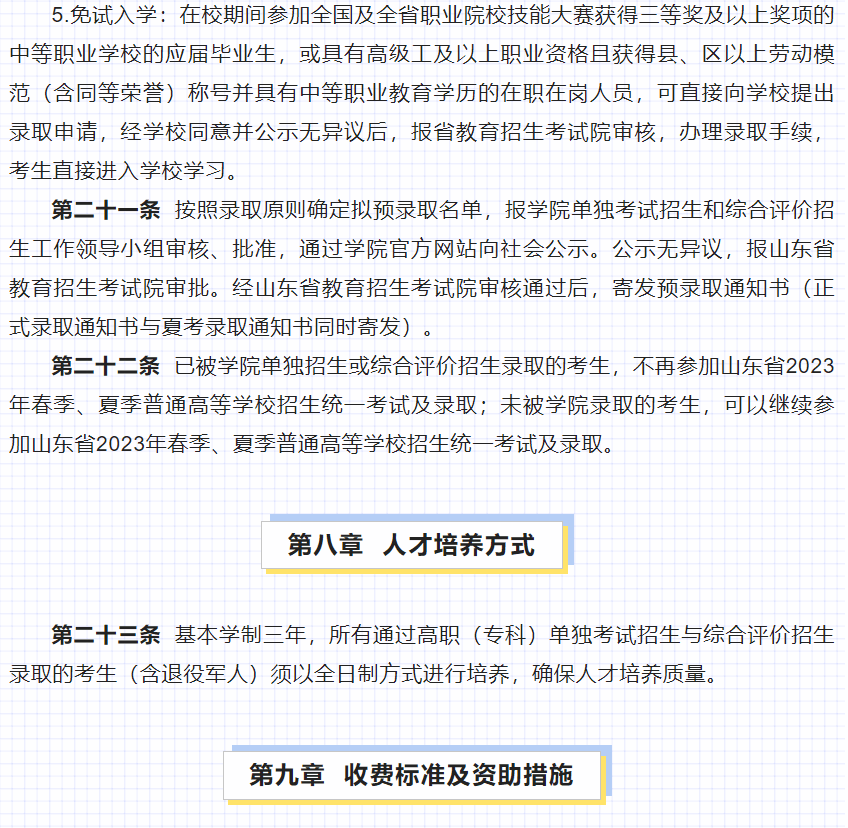 5.免试入学：在校期间参加全国及全省职业院校技能大赛获得三等奖及以上奖项的中等职业学校的应届毕业生，或具有高级工及以上职业资格且获得县、区以上劳动模范（含同等荣誉）称号并具有中等职业教育学历的在职在岗人员，可直接向学校提出录取申请，经学校同意并公示无异议后，报省教育招生考试院审核，办理录取手续，考生直接进入学校学习。

第二十一条 按照录取原则确定拟预录取名单，报学院单独考试招生和综合评价招生工作领导小组审核、批准，通过学院官方网站向社会公示。公示无异议，报山东省教育招生考试院审批。经山东省教育招生考试院审核通过后，寄发预录取通知书（正式录取通知书与夏考录取通知书同时寄发）。

第二十二条 已被学院单独招生或综合评价招生录取的考生，不再参加山东省2023年春季、夏季普通高等学校招生统一考试及录取；未被学院录取的考生，可以继续参加山东省2023年春季、夏季普通高等学校招生统一考试及录取。

第八章 人才培养方式

第二十三条 基本学制三年，所有通过高职（专科）单独考试招生与综合评价招生录取的考生（含退役军人）须以全日制方式进行培养，确保人才培养质量。

第九章 收费标准及资助措施